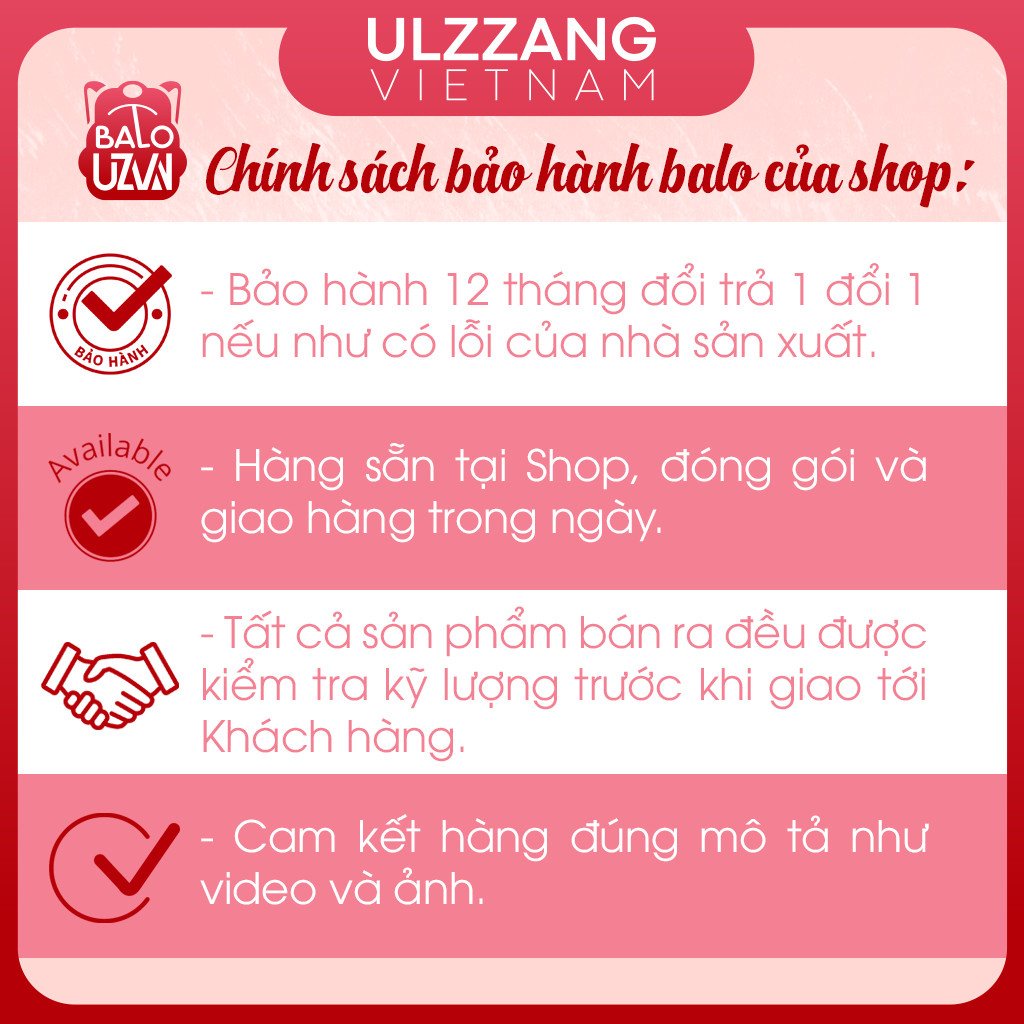 ULZZANG
VIETNAM

BALO UZVN

Chính sách bảo hành balo của shop:

BẢO HÀNH

- Bảo hành 12 tháng đổi trả 1 đổi 1 nếu như có lỗi của nhà sản xuất.

Available

- Hàng sẵn tại Shop, đóng gói và giao hàng trong ngày.

- Tất cả sản phẩm bán ra đều được kiểm tra kỹ lượng trước khi giao tới Khách hàng.

- Cam kết hàng đúng mô tả như video và ảnh.